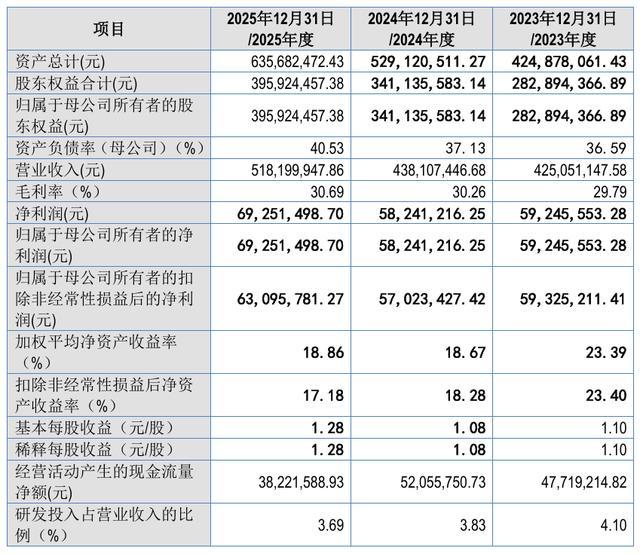 | 项目 | 2025年12月31日/2025年度 | 2024年12月31日/2024年度 | 2023年12月31日/2023年度 |
|---|---|---|---|
| 资产总计(元) | 635,682,472.43 | 529,120,511.27 | 424,878,061.43 |
| 股东权益合计(元) | 395,924,457.38 | 341,135,583.14 | 282,894,366.89 |
| 归属于母公司所有者的股东权益(元) | 395,924,457.38 | 341,135,583.14 | 282,894,366.89 |
| 资产负债率（母公司）（%） | 40.53 | 37.13 | 36.59 |
| 营业收入(元) | 518,199,947.86 | 438,107,446.68 | 425,051,147.58 |
| 毛利率（%） | 30.69 | 30.26 | 29.79 |
| 净利润(元) | 69,251,498.70 | 58,241,216.25 | 59,245,553.28 |
| 归属于母公司所有者的净利润(元) | 69,251,498.70 | 58,241,216.25 | 59,245,553.28 |
| 归属于母公司所有者的扣除非经常性损益后的净利润(元) | 63,095,781.27 | 57,023,427.42 | 59,325,211.41 |
| 加权平均净资产收益率（%） | 18.86 | 18.67 | 23.39 |
| 扣除非经常性损益后净资产收益率（%） | 17.18 | 18.28 | 23.40 |
| 基本每股收益（元/股） | 1.28 | 1.08 | 1.10 |
| 稀释每股收益（元/股） | 1.28 | 1.08 | 1.10 |
| 经营活动产生的现金流量净额(元) | 38,221,588.93 | 52,055,750.73 | 47,719,214.82 |
| 研发投入占营业收入的比例（%） | 3.69 | 3.83 | 4.10 |